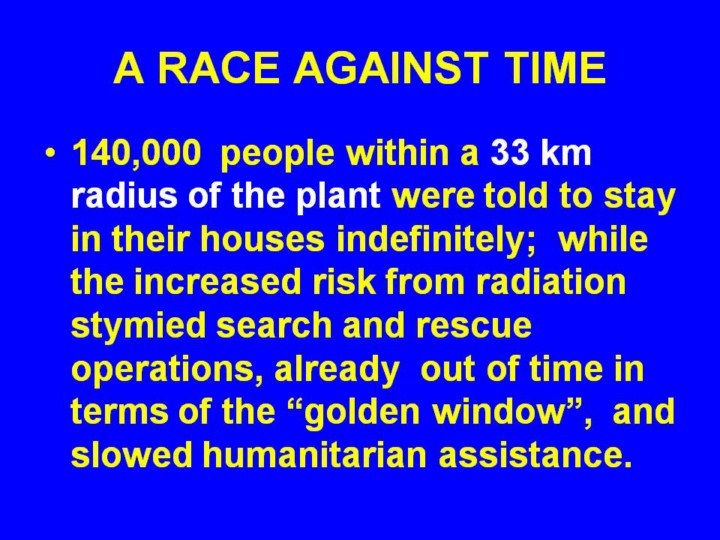 A RACE AGAINST TIME

• 140,000 people within a 33 km radius of the plant were told to stay in their houses indefinitely; while the increased risk from radiation stymied search and rescue operations, already out of time in terms of the "golden window", and slowed humanitarian assistance.